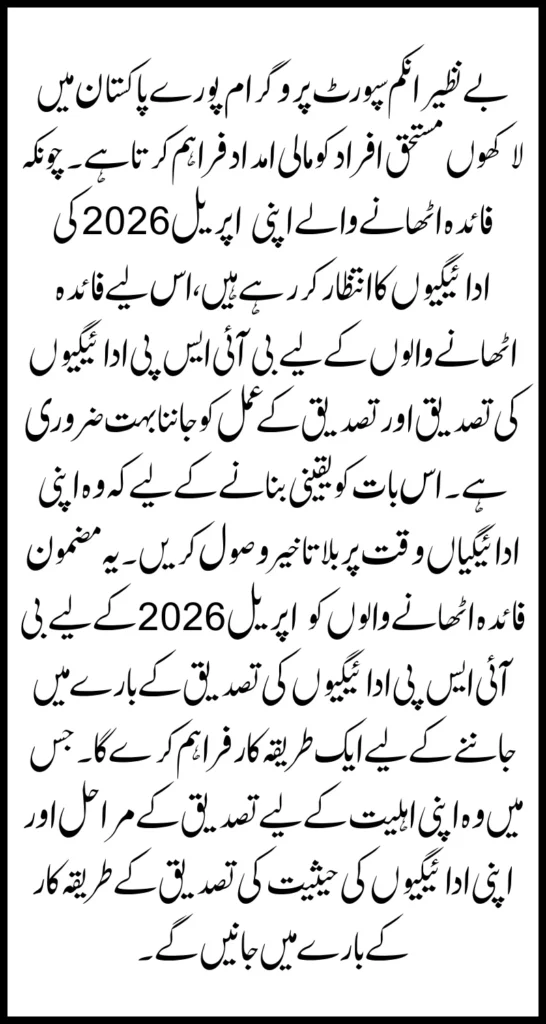 بے نظیر انکم سپورٹ پروگرام پورے پاکستان میں لاکھوں مستحق افراد کو مالی امداد فراہم کرتا ہے۔ چونکہ فائدہ اٹھانے والے اپنی اپریل 2026 کی ادائیگیوں کا انتظار کر رہے ہیں، اس لیے فائدہ اٹھانے والوں کے لیے بی آئی ایس پی ادائیگیوں کی تصدیق اور تصدیق کے عمل کو جاننا بہت ضروری ہے۔ اس بات کو یقینی بنانے کے لیے کہ وہ اپنی ادائیگیاں وقت پر بلا تاخیر وصول کریں۔ یہ مضمون فائدہ اٹھانے والوں کو اپریل 2026 کے لیے بی آئی ایس پی ادائیگیوں کی تصدیق کے بارے میں جاننے کے لیے ایک طریقہ کار فراہم کرے گا۔ جس میں وہ اپنی اہلیت کے لیے تصدیق کے مراحل اور اپنی ادائیگیوں کی حیثیت کی تصدیق کے طریقہ کار کے بارے میں جانیں گے۔